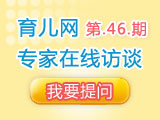 育儿网 第.46.期
专家在线访谈
我要提问